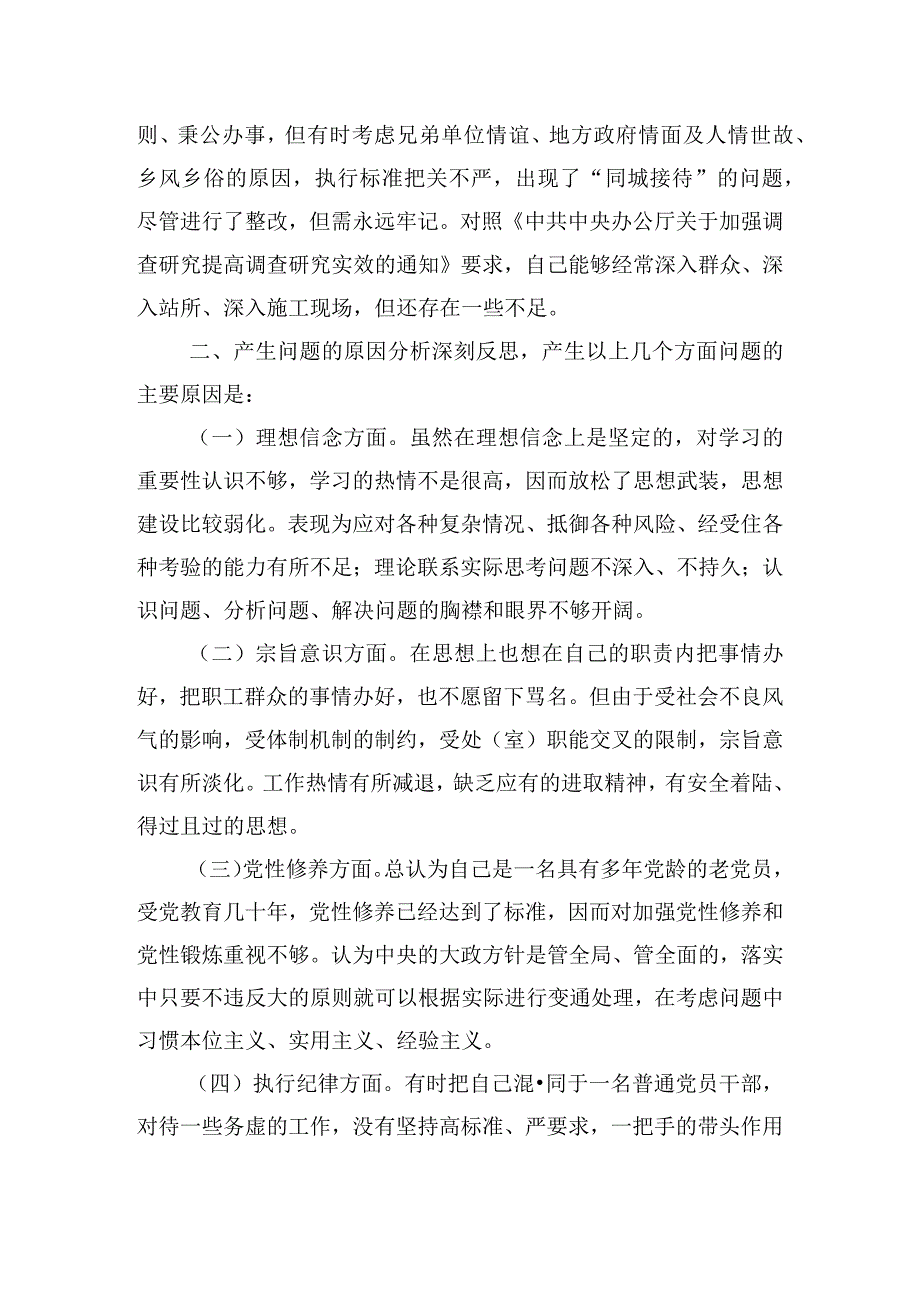 则、秉公办事，但有时考虑兄弟单位情谊、地方政府情面及人情世故、乡风乡俗的原因，执行标准把关不严，出现了“同城接待”的问题，尽管进行了整改，但需永远牢记。对照《中共中央办公厅关于加强调查研究提高调查研究实效的通知》要求，自己能够经常深入群众、深入站所、深入施工现场，但还存在一些不足。

二、产生问题的原因分析深刻反思，产生以上几个方面问题的主要原因是：

（一）理想信念方面。虽然在理想信念上是坚定的，对学习的重要性认识不够，学习的热情不是很高，因而放松了思想武装，思想建设比较弱化。表现为应对各种复杂情况、抵御各种风险、经受住各种考验的能力有所不足；理论联系实际思考问题不深入、不持久；认识问题、分析问题、解决问题的胸襟和眼界不够开阔。

（二）宗旨意识方面。在思想上也想在自己的职责内把事情办好，把职工群众的事情办好，也不愿留下骂名。但由于受社会不良风气的影响，受体制机制的制约，受处（室）职能交叉的限制，宗旨意识有所淡化。工作热情有所减退，缺乏应有的进取精神，有安全着陆、得过且过的思想。

（三）党性修养方面。总认为自己是一名具有多年党龄的老党员，受党教育几十年，党性修养已经达到了标准，因而对加强党性修养和党性锻炼重视不够。认为中央的大政方针是管全局、管全面的，落实中只要不违反大的原则就可以根据实际进行变通处理，在考虑问题中习惯本位主义、实用主义、经验主义。

（四）执行纪律方面。有时把自己混•同于一名普通党员干部，对待一些务虚的工作，没有坚持高标准、严要求，一把手的带头作用